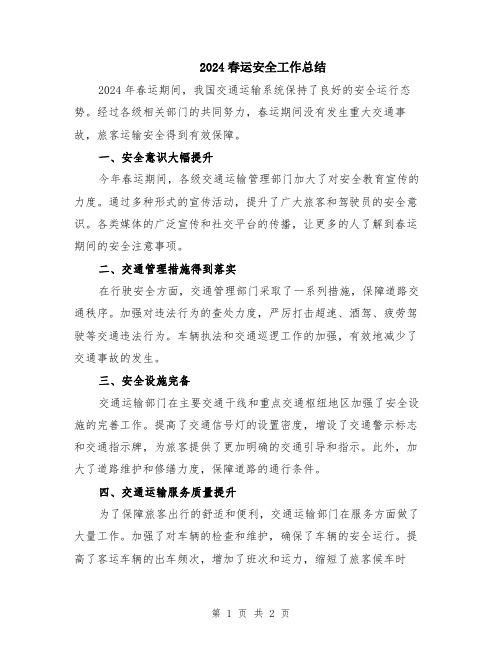 2024春运安全工作总结

2024年春运期间，我国交通运输系统保持了良好的安全运行态势。经过各级相关部门的共同努力，春运期间没有发生重大交通事故，旅客运输安全得到有效保障。

一、安全意识大幅提升

今年春运期间，各级交通运输管理部门加大了对安全教育宣传的力度。通过多种形式的宣传活动，提升了广大旅客和驾驶员的安全意识。各类媒体的广泛宣传和社交平台的传播，让更多的人了解到春运期间的安全注意事项。

二、交通管理措施得到落实

在行驶安全方面，交通管理部门采取了一系列措施，保障道路交通秩序。加强对违法行为的查处力度，严厉打击超速、酒驾、疲劳驾驶等交通违法行为。车辆执法和交通巡逻工作的加强，有效地减少了交通事故的发生。

三、安全设施完备

交通运输部门在主要交通干线和重点交通枢纽地区加强了安全设施的完善工作。提高了交通信号灯的设置密度，增设了交通警示标志和交通指示牌，为旅客提供了更加明确的交通引导和指示。此外，加大了道路维护和修缮力度，保障道路的通行条件。

四、交通运输服务质量提升

为了保障旅客出行的舒适和便利，交通运输部门在服务方面做了大量工作。加强了对车辆的检查和维护，确保了车辆的安全运行。提高了客运车辆的出车频次，增加了班次和运力，缩短了旅客候车时

第 1 页 共 2 页